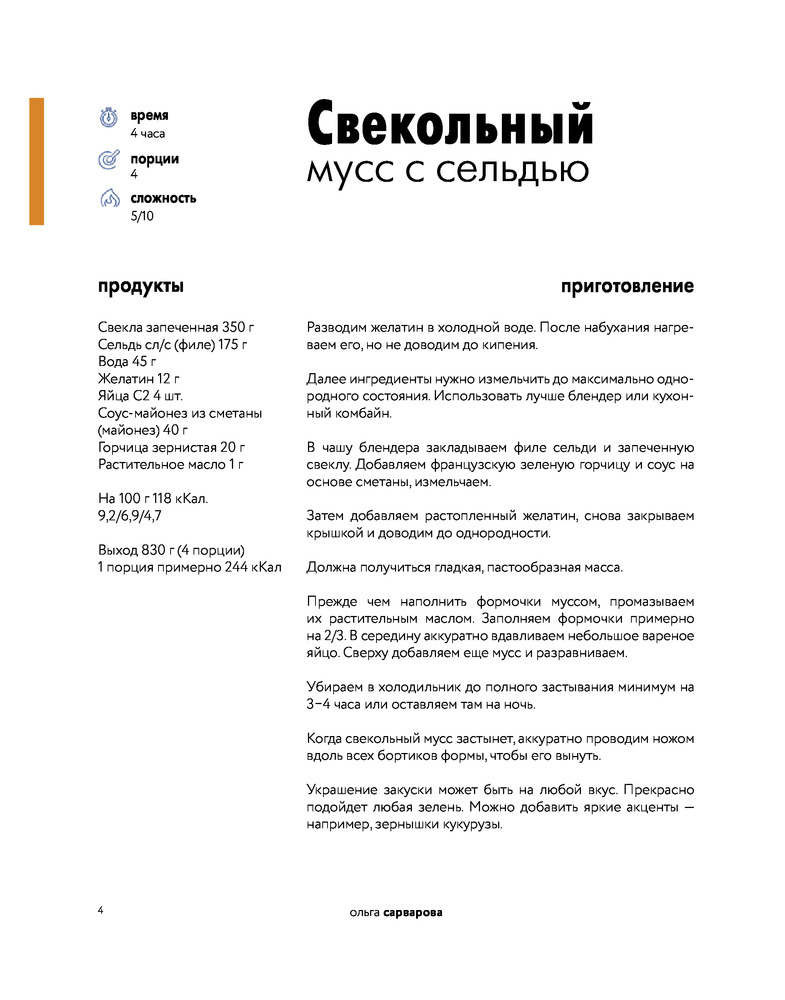 время
4 часа

порции
4

сложность
5/10

Свекольный
мусс с сельдью

продукты

Свекла запеченная 350 г
Сельдь сл/с (филе) 175 г
Вода 45 г
Желатин 12 г
Яйца С2 4 шт.
Соус-майонез из сметаны (майонез) 40 г
Горчица зернистая 20 г
Растительное масло 1 г

На 100 г 118 кКал.
9,2/6,9/4,7

Выход 830 г (4 порции)
1 порция примерно 244 кКал

приготовление

Разводим желатин в холодной воде. После набухания нагреваем его, но не доводим до кипения.

Далее ингредиенты нужно измельчить до максимально однородного состояния. Использовать лучше блендер или кухонный комбайн.

В чашу блендера закладываем филе сельди и запеченную свеклу. Добавляем французскую зеленую горчицу и соус на основе сметаны, измельчаем.

Затем добавляем растопленный желатин, снова закрываем крышкой и доводим до однородности.

Должна получиться гладкая, пастообразная масса.

Прежде чем наполнить формочки муссом, промазываем их растительным маслом. Заполняем формочки примерно на 2/3. В середину аккуратно вдавливаем небольшое вареное яйцо. Сверху добавляем еще мусс и разравниваем.

Убираем в холодильник до полного застывания минимум на 3–4 часа или оставляем там на ночь.

Когда свекольный мусс застынет, аккуратно проводим ножом вдоль всех бортиков формы, чтобы его вынуть.

Украшение закуски может быть на любой вкус. Прекрасно подойдет любая зелень. Можно добавить яркие акценты — например, зернышки кукурузы.

4

ольга сарварова